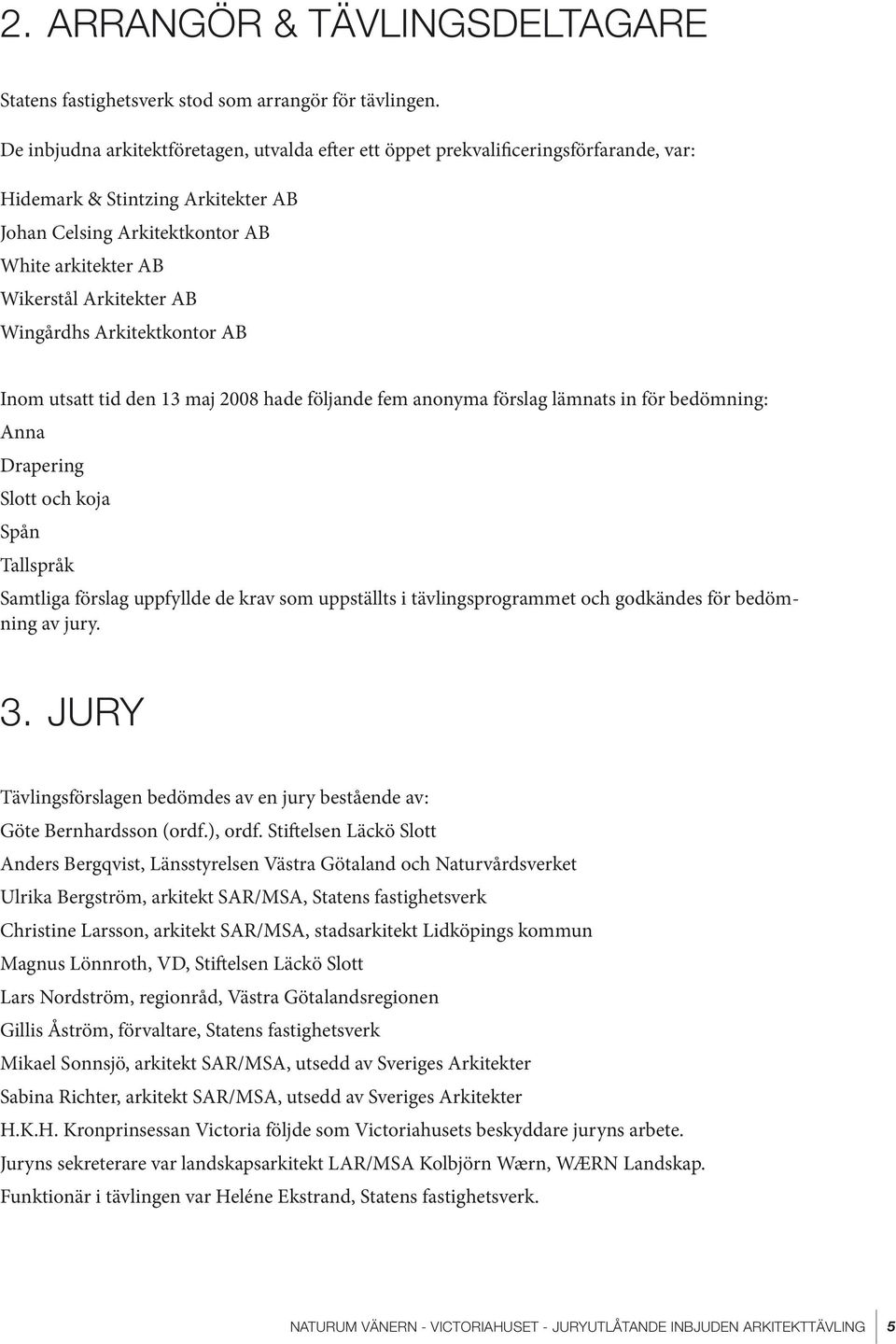 2. ARRANGÖR & TÄVLINGSDELTAGARE

Statens fastighetsverk stod som arrangör för tävlingen.

De inbjudna arkitektföretagen, utvalda efter ett öppet prekvalificeringsförfarande, var:

Hidemark & Stintzing Arkitekter AB
Johan Celsing Arkitektkontor AB
White arkitekter AB
Wikerstål Arkitekter AB
Wingårdhs Arkitektkontor AB

Inom utsatt tid den 13 maj 2008 hade följande fem anonyma förslag lämnats in för bedömning:
Anna
Drapering
Slott och koja
Spån
Tallspråk
Samtliga förslag uppfyllde de krav som uppställts i tävlingsprogrammet och godkändes för bedömning av jury.

3. JURY

Tävlingsförslagen bedömdes av en jury bestående av:
Göte Bernhardsson (ordf.), ordf. Stiftelsen Läckö Slott
Anders Bergqvist, Länsstyrelsen Västra Götaland och Naturvårdsverket
Ulrika Bergström, arkitekt SAR/MSA, Statens fastighetsverk
Christine Larsson, arkitekt SAR/MSA, stadsarkitekt Lidköpings kommun
Magnus Lönnroth, VD, Stiftelsen Läckö Slott
Lars Nordström, regionråd, Västra Götalandsregionen
Gillis Åström, förvaltare, Statens fastighetsverk
Mikael Sonnsjö, arkitekt SAR/MSA, utsedd av Sveriges Arkitekter
Sabina Richter, arkitekt SAR/MSA, utsedd av Sveriges Arkitekter
H.K.H. Kronprinsessan Victoria följde som Victoriahusets beskyddare juryns arbete.
Juryns sekreterare var landskapsarkitekt LAR/MSA Kolbjörn Wærn, WÆRN Landskap.
Funktionär i tävlingen var Heléne Ekstrand, Statens fastighetsverk.

NATURUM VÄNERN - VICTORIAHUSET - JURYUTLÅTANDE INBJUDEN ARKITEKTTÄVLING 5